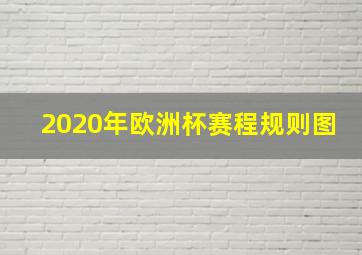 2020年欧洲杯赛程规则图